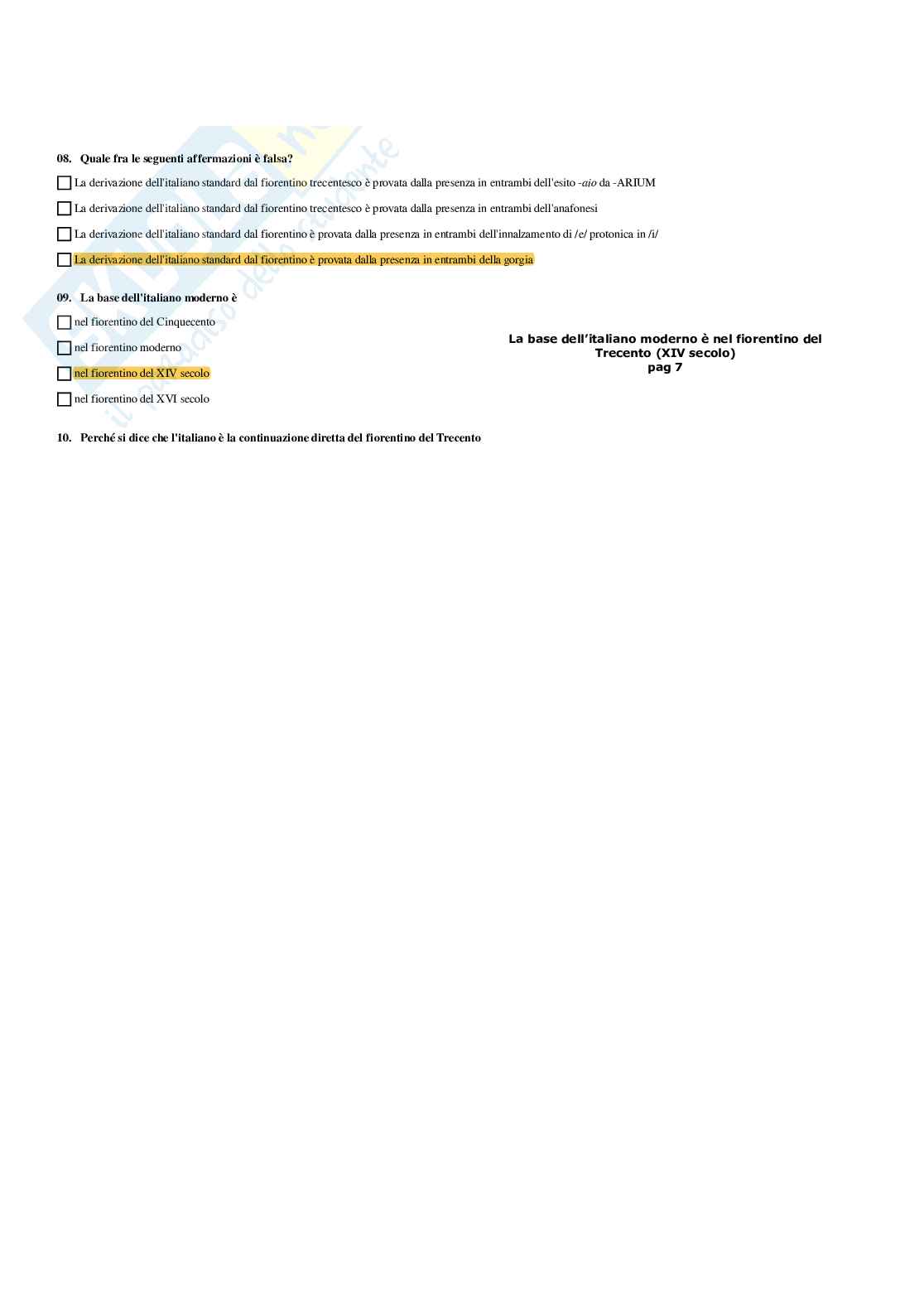 08. Quale fra le seguenti affermazioni è falsa?

La derivazione dell'italiano standard dal fiorentino trecentesco è provata dalla presenza in entrambi dell'esito -aio da -ARIUM

La derivazione dell'italiano standard dal fiorentino trecentesco è provata dalla presenza in entrambi dell'anafonesi

La derivazione dell'italiano standard dal fiorentino è provata dalla presenza in entrambi dell'innalzamento di /e/ protonica in /i/

La derivazione dell'italiano standard dal fiorentino è provata dalla presenza in entrambi della gorgia

09. La base dell'italiano moderno è

nel fiorentino del Cinquecento

nel fiorentino moderno

nel fiorentino del XIV secolo

nel fiorentino del XVI secolo

La base dell'italiano moderno è nel fiorentino del Trecento (XIV secolo)
pag 7

10. Perché si dice che l'italiano è la continuazione diretta del fiorentino del Trecento

il paradiso dello studente